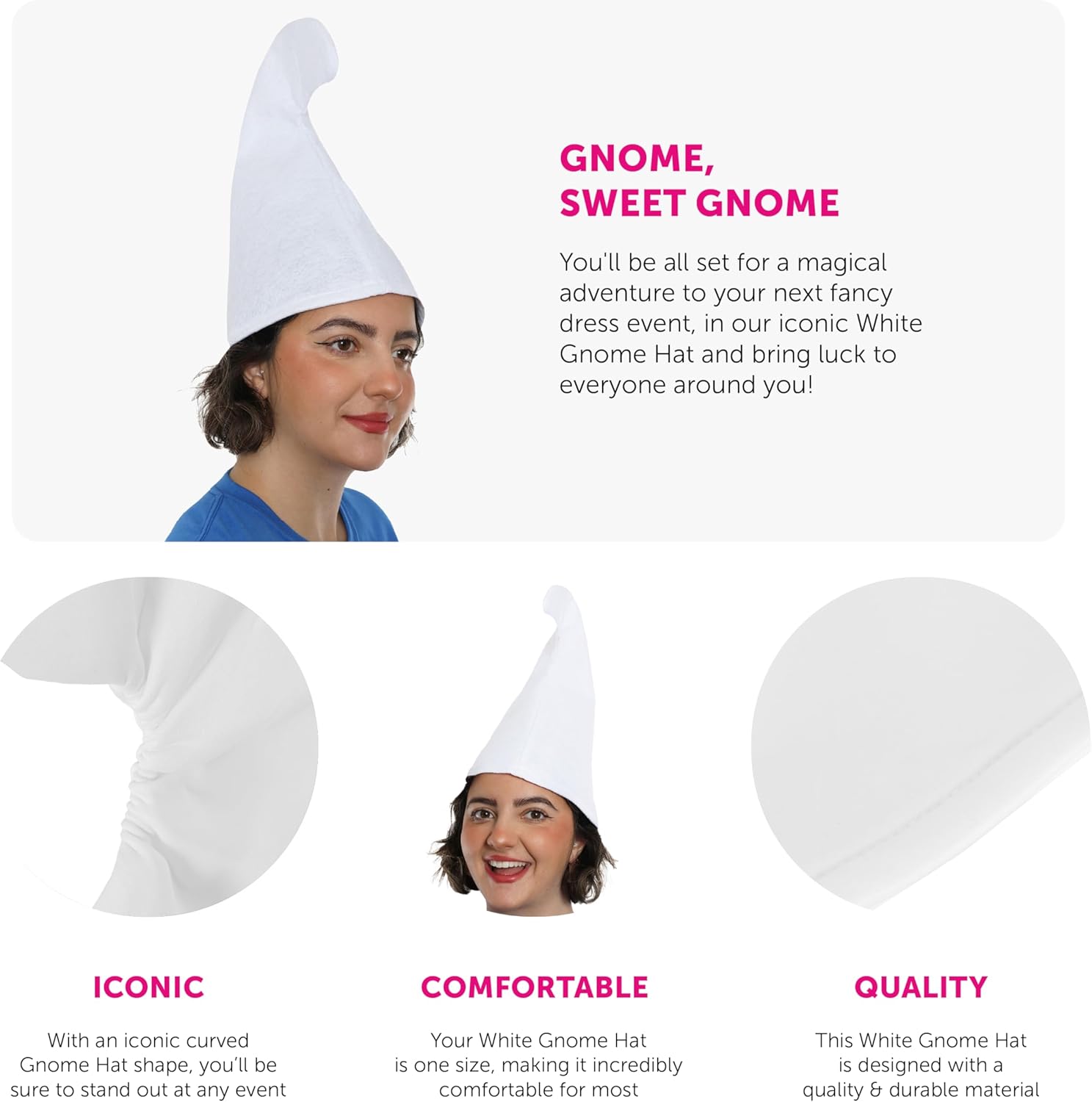 GNOME,
SWEET GNOME

You'll be all set for a magical adventure to your next fancy dress event, in our iconic White Gnome Hat and bring luck to everyone around you!

ICONIC

With an iconic curved Gnome Hat shape, you'll be sure to stand out at any event

COMFORTABLE

Your White Gnome Hat is one size, making it incredibly comfortable for most

QUALITY

This White Gnome Hat is designed with a quality & durable material